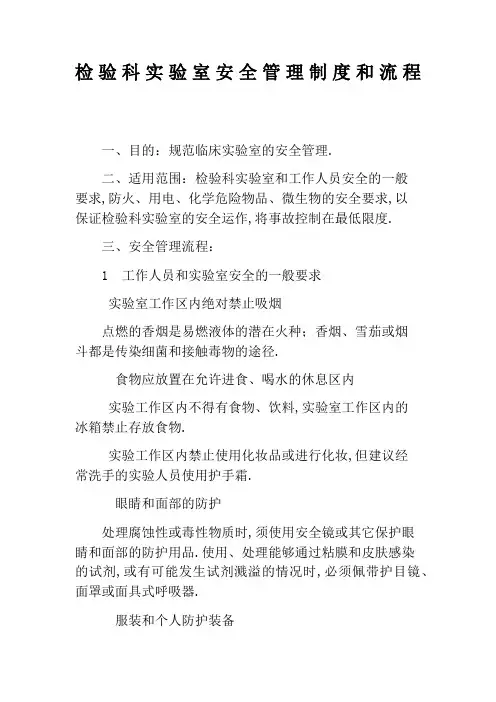 检验科实验室安全管理制度和流程

一、目的：规范临床实验室的安全管理.

二、适用范围：检验科实验室和工作人员安全的一般要求,防火、用电、化学危险物品、微生物的安全要求,以保证检验科实验室的安全运作,将事故控制在最低限度.

三、安全管理流程：

1　工作人员和实验室安全的一般要求

实验室工作区内绝对禁止吸烟

点燃的香烟是易燃液体的潜在火种；香烟、雪茄或烟斗都是传染细菌和接触毒物的途径.

食物应放置在允许进食、喝水的休息区内

实验工作区内不得有食物、饮料,实验室工作区内的冰箱禁止存放食物.

实验工作区内禁止使用化妆品或进行化妆,但建议经常洗手的实验人员使用护手霜.

眼睛和面部的防护

处理腐蚀性或毒性物质时,须使用安全镜或其它保护眼睛和面部的防护用品.使用、处理能够通过粘膜和皮肤感染的试剂,或有可能发生试剂溅溢的情况时,必须佩带护目镜、面罩或面具式呼吸器.

服装和个人防护装备